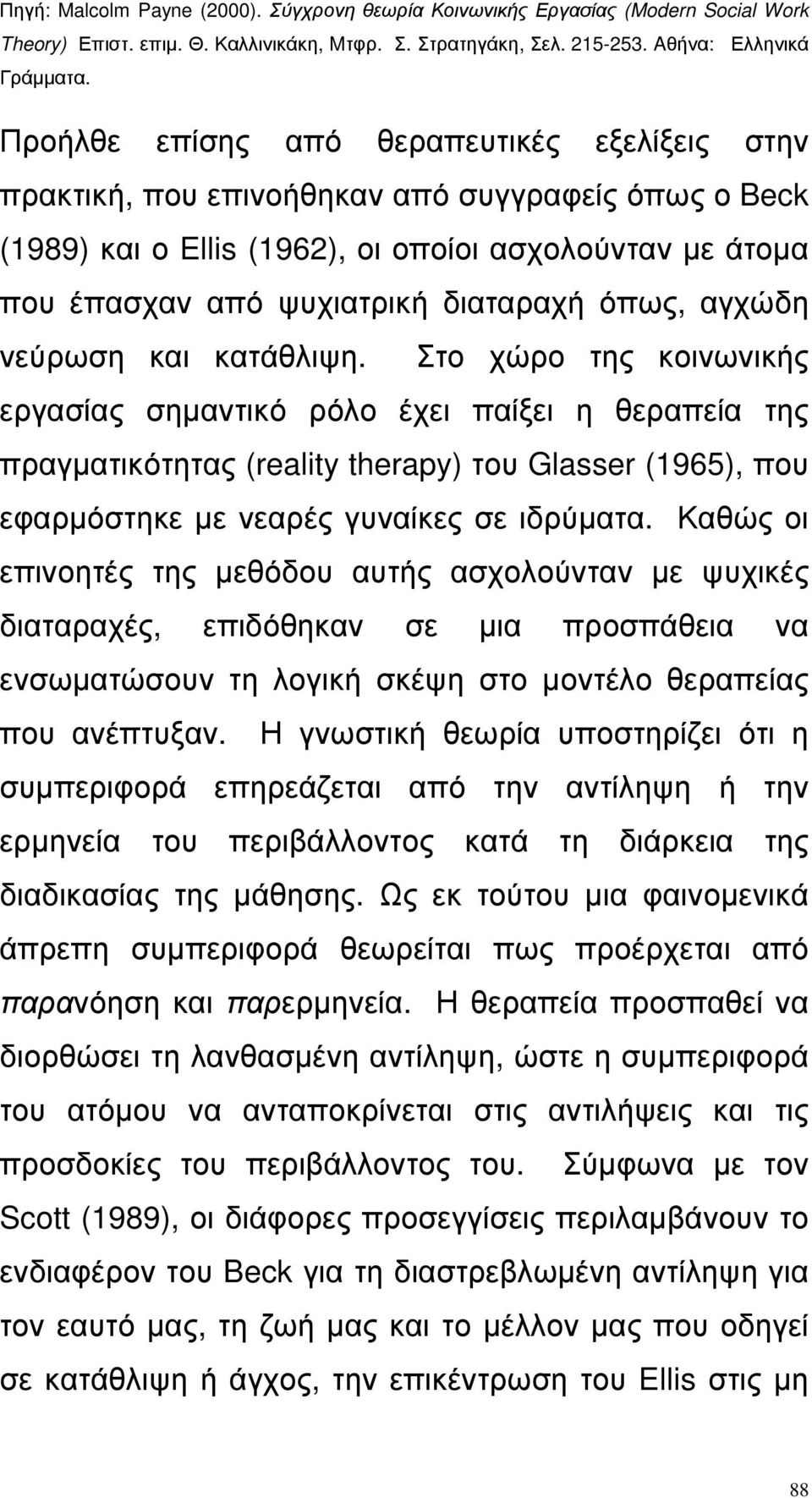 Πηγή: Malcolm Payne (2000). Σύγχρονη θεωρία Κοινωνικής Εργασίας (Modern Social Work Theory) Επιστ. επιμ. Θ. Καλλινικάκη, Μτφρ. Σ. Στρατηγάκη, Σελ. 215-253. Αθήνα: Ελληνικά Γράμματα.

Προήλθε επίσης από θεραπευτικές εξελίξεις στην πρακτική, που επινοήθηκαν από συγγραφείς όπως ο Beck (1989) και ο Ellis (1962), οι οποίοι ασχολούνταν με άτομα που έπασχαν από ψυχιατρική διαταραχή όπως, αγχώδη νεύρωση και κατάθλιψη. Στο χώρο της κοινωνικής εργασίας σημαντικό ρόλο έχει παίξει η θεραπεία της πραγματικότητας (reality therapy) του Glasser (1965), που εφαρμόστηκε με νεαρές γυναίκες σε ιδρύματα. Καθώς οι επινοητές της μεθόδου αυτής ασχολούνταν με ψυχικές διαταραχές, επιδόθηκαν σε μια προσπάθεια να ενσωματώσουν τη λογική σκέψη στο μοντέλο θεραπείας που ανέπτυξαν. Η γνωστική θεωρία υποστηρίζει ότι η συμπεριφορά επηρεάζεται από την αντίληψη ή την ερμηνεία του περιβάλλοντος κατά τη διάρκεια της διαδικασίας της μάθησης. Ως εκ τούτου μια φαινομενικά άπρεπη συμπεριφορά θεωρείται πως προέρχεται από παρανόηση και παρερμηνεία. Η θεραπεία προσπαθεί να διορθώσει τη λανθασμένη αντίληψη, ώστε η συμπεριφορά του ατόμου να ανταποκρίνεται στις αντιλήψεις και τις προσδοκίες του περιβάλλοντος του. Σύμφωνα με τον Scott (1989), οι διάφορες προσεγγίσεις περιλαμβάνουν το ενδιαφέρον του Beck για τη διαστρεβλωμένη αντίληψη για τον εαυτό μας, τη ζωή μας και το μέλλον μας που οδηγεί σε κατάθλιψη ή άγχος, την επικέντρωση του Ellis στις μη

88